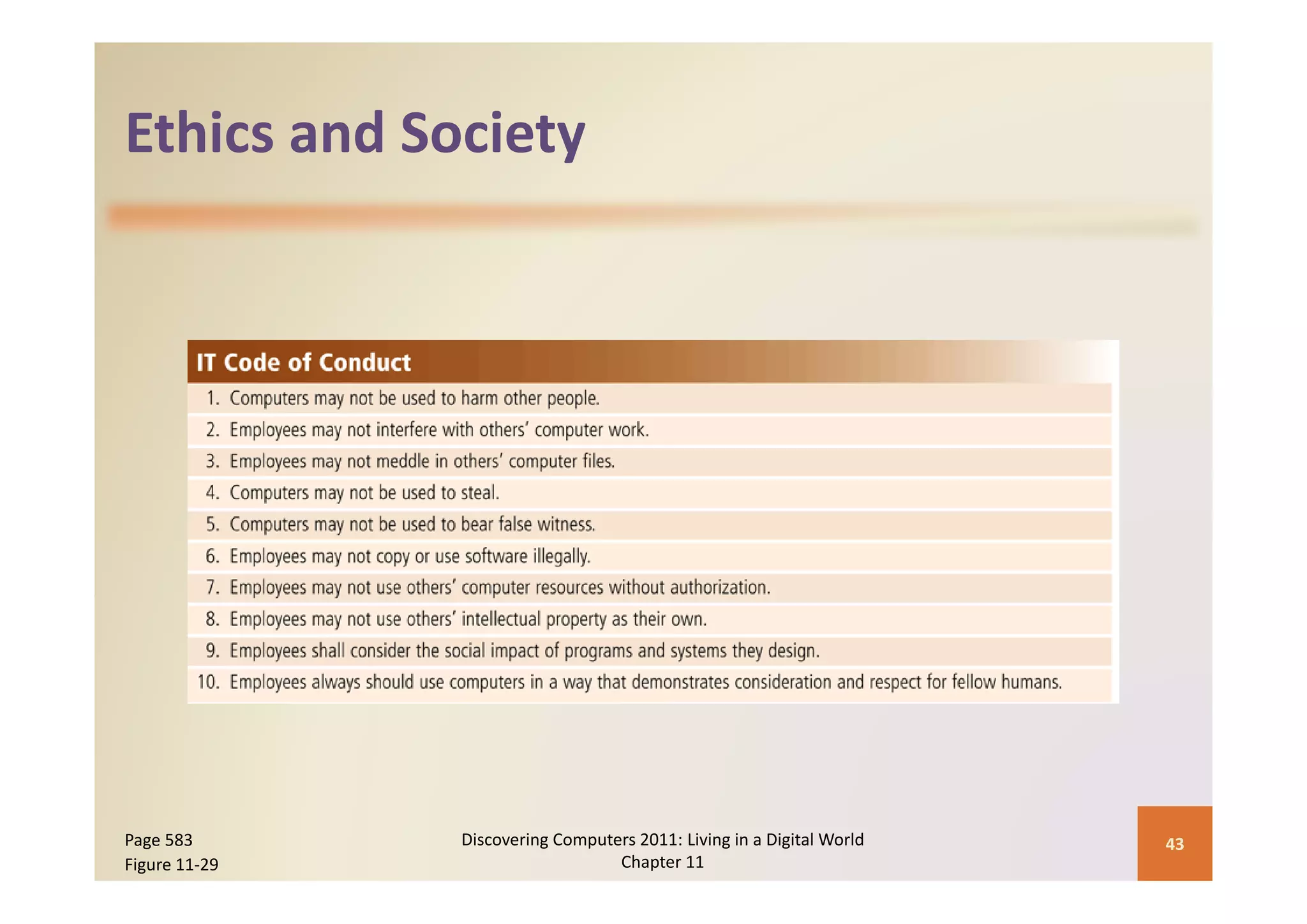 Ethics and Society

IT Code of Conduct

1. Computers may not be used to harm other people.
2. Employees may not interfere with others' computer work.
3. Employees may not meddle in others' computer files.
4. Computers may not be used to steal.
5. Computers may not be used to bear false witness.
6. Employees may not copy or use software illegally.
7. Employees may not use others' computer resources without authorization.
8. Employees may not use others' intellectual property as their own.
9. Employees shall consider the social impact of programs and systems they design.
10. Employees always should use computers in a way that demonstrates consideration and respect for fellow humans.

Page 583
Figure 11-29

Discovering Computers 2011: Living in a Digital World
Chapter 11

43